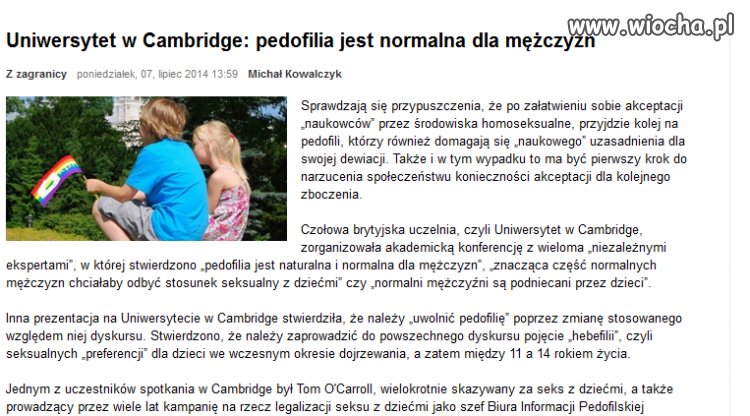 www.wiocha.pl

Uniwersytet w Cambridge: pedofilia jest normalna dla mężczyzn

Z zagranicy poniedziałek, 07, lipiec 2014 13:59 Michał Kowalczyk

Sprawdzają się przypuszczenia, że po załatwieniu sobie akceptacji „naukowców" przez środowiska homoseksualne, przyjdzie kolej na pedofili, którzy również domagają się „naukowego" uzasadnienia dla swojej dewiacji. Także i w tym wypadku to ma być pierwszy krok do narzucenia społeczeństwu konieczności akceptacji dla kolejnego zboczenia.

Czołowa brytyjska uczelnia, czyli Uniwersytet w Cambridge, zorganizowała akademicką konferencję z wieloma „niezależnymi ekspertami", w której stwierdzono „pedofilia jest naturalna i normalna dla mężczyzn", „znacząca część normalnych mężczyzn chciałaby odbyć stosunek seksualny z dziećmi" czy „normalni mężczyźni są podniecani przez dzieci".

Inna prezentacja na Uniwersytecie w Cambridge stwierdziła, że należy „uwolnić pedofilię" poprzez zmianę stosowanego względem niej dyskursu. Stwierdzono, że należy zaprowadzić do powszechnego dyskursu pojęcie „hebefilii", czyli seksualnych „preferencji" dla dzieci we wczesnym okresie dojrzewania, a zatem między 11 a 14 rokiem życia.

Jednym z uczestników spotkania w Cambridge był Tom O'Carroll, wielokrotnie skazywany za seks z dziećmi, a także prowadzący przez wiele lat kampanię na rzecz legalizacji seksu z dziećmi jako szef Biura Informacji Pedofilskiej